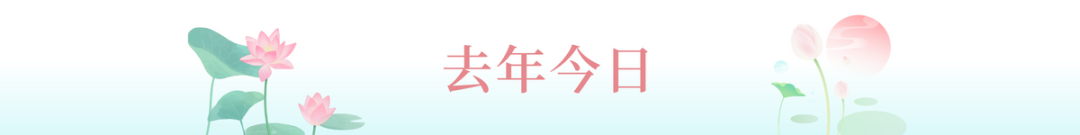 去年今日